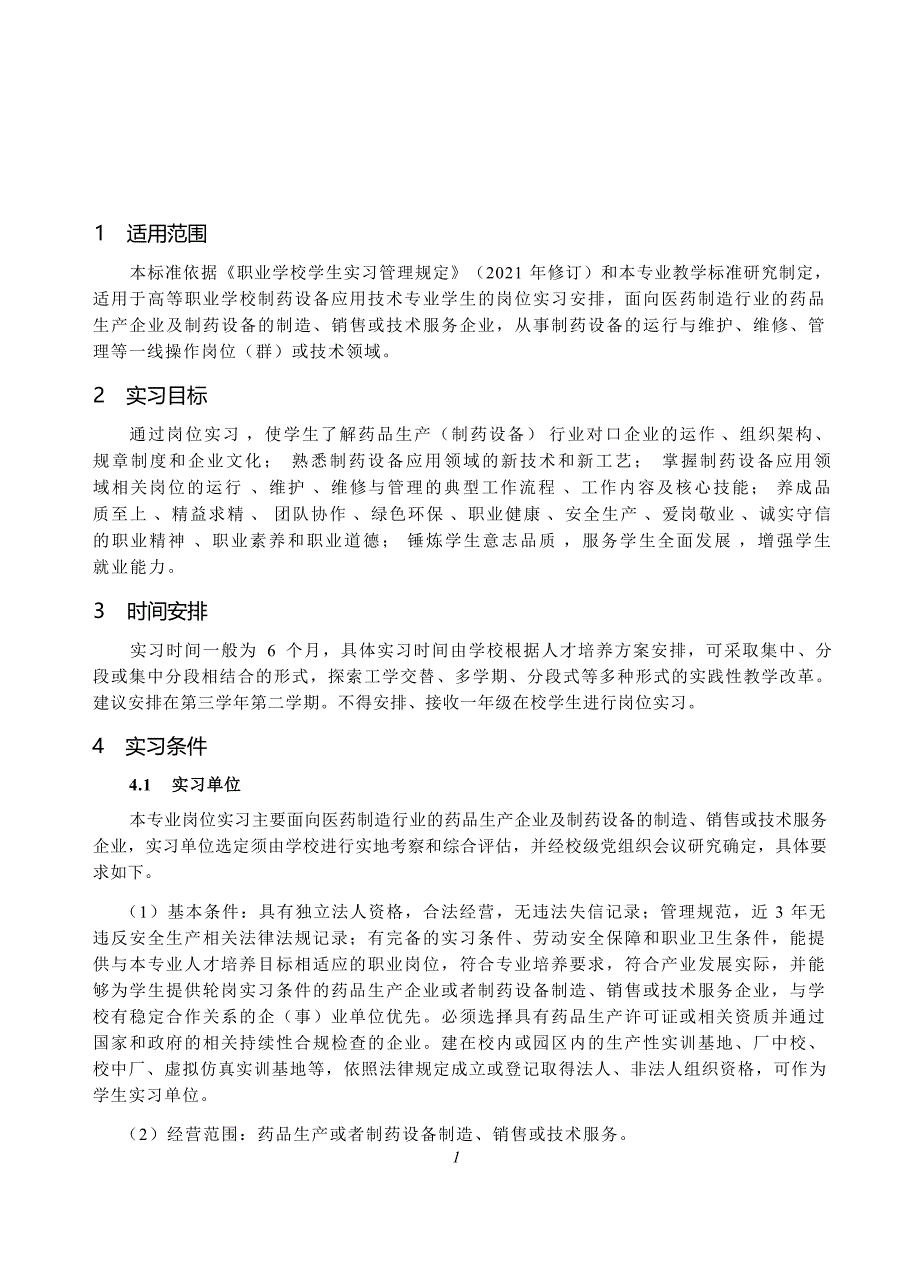 1　适用范围

本标准依据《职业学校学生实习管理规定》（2021 年修订）和本专业教学标准研究制定，适用于高等职业学校制药设备应用技术专业学生的岗位实习安排，面向医药制造行业的药品生产企业及制药设备的制造、销售或技术服务企业，从事制药设备的运行与维护、维修、管理等一线操作岗位（群）或技术领域。

2　实习目标

通过岗位实习，使学生了解药品生产（制药设备）行业对口企业的运作、组织架构、规章制度和企业文化；熟悉制药设备应用领域的新技术和新工艺；掌握制药设备应用领域相关岗位的运行、维护、维修与管理的典型工作流程、工作内容及核心技能；养成品质至上、精益求精、团队协作、绿色环保、职业健康、安全生产、爱岗敬业、诚实守信的职业精神、职业素养和职业道德；锤炼学生意志品质，服务学生全面发展，增强学生就业能力。

3　时间安排

实习时间一般为 6 个月，具体实习时间由学校根据人才培养方案安排，可采取集中、分段或集中分段相结合的形式，探索工学交替、多学期、分段式等多种形式的实践性教学改革。建议安排在第三学年第二学期。不得安排、接收一年级在校学生进行岗位实习。

4　实习条件

4.1　实习单位

本专业岗位实习主要面向医药制造行业的药品生产企业及制药设备的制造、销售或技术服务企业，实习单位选定须由学校进行实地考察和综合评估，并经校级党组织会议研究确定，具体要求如下。

（1）基本条件：具有独立法人资格，合法经营，无违法失信记录；管理规范，近 3 年无违反安全生产相关法律法规记录；有完备的实习条件、劳动安全保障和职业卫生条件，能提供与本专业人才培养目标相适应的职业岗位，符合专业培养要求，符合产业发展实际，并能够为学生提供轮岗实习条件的药品生产企业或者制药设备制造、销售或技术服务企业，与学校有稳定合作关系的企（事）业单位优先。必须选择具有药品生产许可证或相关资质并通过国家和政府的相关持续性合规检查的企业。建在校内或园区内的生产性实训基地、厂中校、校中厂、虚拟仿真实训基地等，依照法律规定成立或登记取得法人、非法人组织资格，可作为学生实习单位。

（2）经营范围：药品生产或者制药设备制造、销售或技术服务。

1